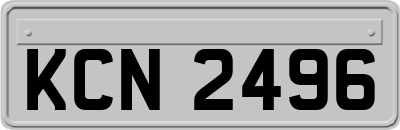 KCN 2496